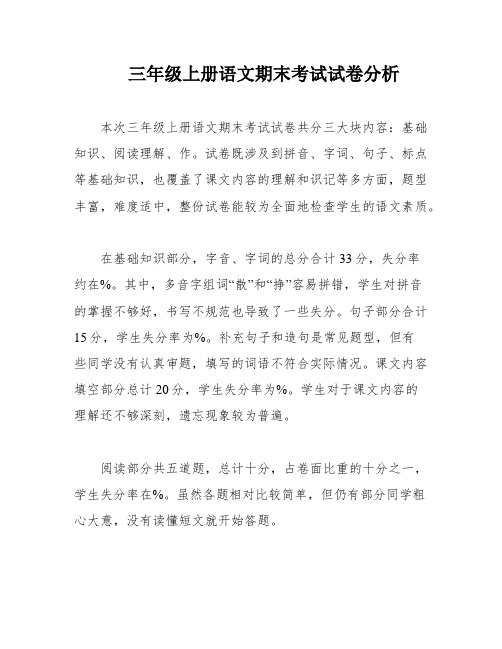 三年级上册语文期末考试试卷分析

本次三年级上册语文期末考试试卷共分三大块内容：基础知识、阅读理解、作。试卷既涉及到拼音、字词、句子、标点等基础知识，也覆盖了课文内容的理解和识记等多方面，题型丰富，难度适中，整份试卷能较为全面地检查学生的语文素质。

在基础知识部分，字音、字词的总分合计33分，失分率约在%。其中，多音字组词“散”和“挣”容易拼错，学生对拼音的掌握不够好，书写不规范也导致了一些失分。句子部分合计15分，学生失分率为%。补充句子和造句是常见题型，但有些同学没有认真审题，填写的词语不符合实际情况。课文内容填空部分总计20分，学生失分率为%。学生对于课文内容的理解还不够深刻，遗忘现象较为普遍。

阅读部分共五道题，总计十分，占卷面比重的十分之一，学生失分率在%。虽然各题相对比较简单，但仍有部分同学粗心大意，没有读懂短文就开始答题。